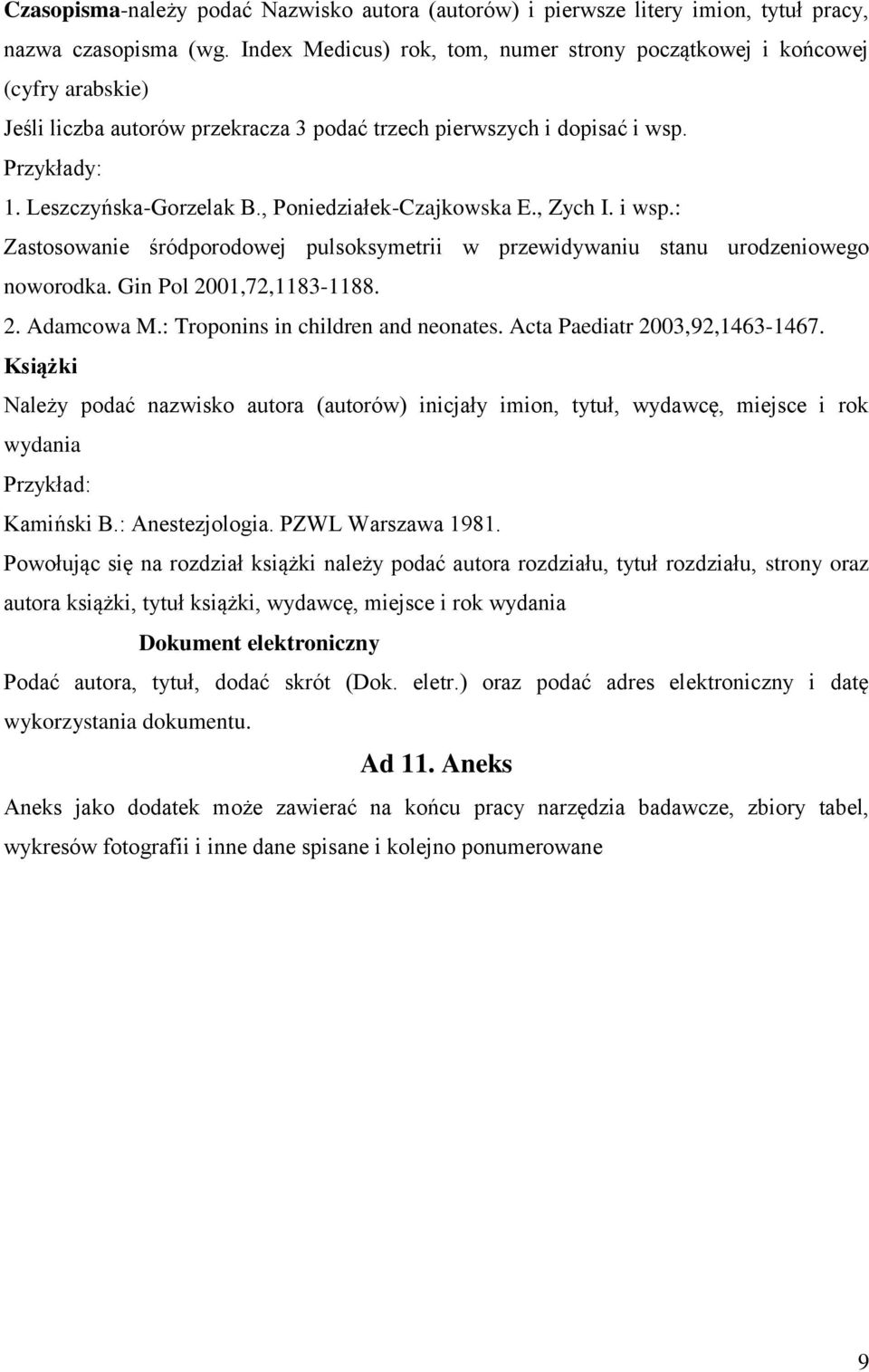 Czasopisma-należy podać Nazwisko autora (autorów) i pierwsze litery imion, tytuł pracy, nazwa czasopisma (wg. Index Medicus) rok, tom, numer strony początkowej i końcowej (cyfry arabskie)

Jeśli liczba autorów przekracza 3 podać trzech pierwszych i dopisać i wsp.

Przykłady:

1. Leszczyńska-Gorzelak B., Poniedziałek-Czajkowska E., Zych I. i wsp.: Zastosowanie śródporodowej pulsoksymetrii w przewidywaniu stanu urodzeniowego noworodka. Gin Pol 2001,72,1183-1188.

2. Adamcowa M.: Troponins in children and neonates. Acta Paediatr 2003,92,1463-1467.

Książki

Należy podać nazwisko autora (autorów) inicjały imion, tytuł, wydawcę, miejsce i rok wydania

Przykład:

Kamiński B.: Anestezjologia. PZWL Warszawa 1981.

Powołując się na rozdział książki należy podać autora rozdziału, tytuł rozdziału, strony oraz autora książki, tytuł książki, wydawcę, miejsce i rok wydania

Dokument elektroniczny

Podać autora, tytuł, dodać skrót (Dok. eletr.) oraz podać adres elektroniczny i datę wykorzystania dokumentu.

Ad 11. Aneks

Aneks jako dodatek może zawierać na końcu pracy narzędzia badawcze, zbiory tabel, wykresów fotografii i inne dane spisane i kolejno ponumerowane

9